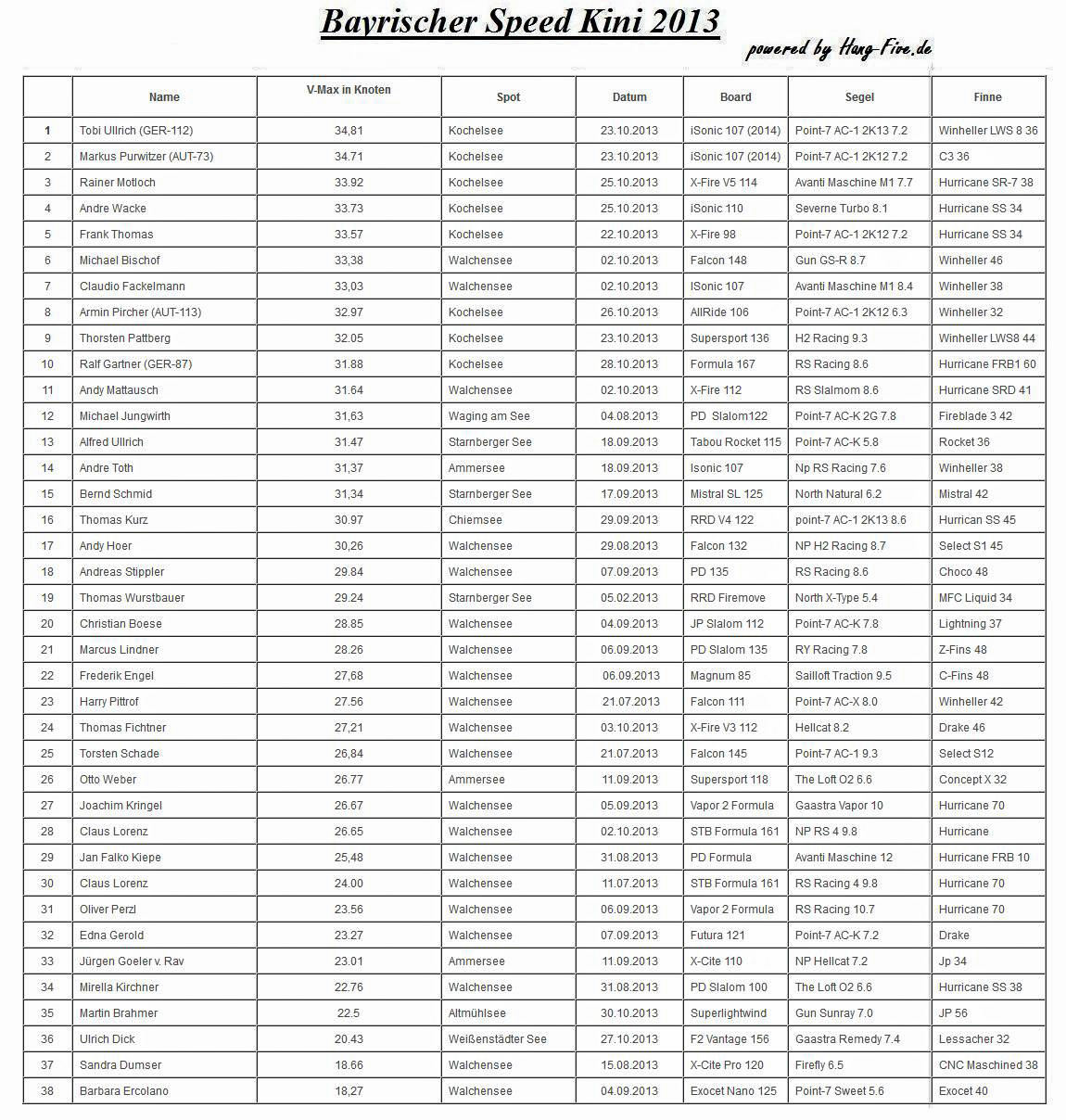 Bayrischer Speed Kini 2013

powered by Hang-Fire.de

| | Name | V-Max in Knoten | Spot | Datum | Board | Segel | Finne |
|---|---|---|---|---|---|---|---|
| 1 | Tobi Ullrich (GER-112) | 34,81 | Kochelsee | 23.10.2013 | iSonic 107 (2014) | Point-7 AC-1 2K13 7.2 | Winheller LWS 8 36 |
| 2 | Markus Purwitzer (AUT-73) | 34.71 | Kochelsee | 23.10.2013 | iSonic 107 (2014) | Point-7 AC-1 2K12 7.2 | C3 36 |
| 3 | Rainer Motloch | 33.92 | Kochelsee | 25.10.2013 | X-Fire V5 114 | Avanti Maschine M1 7.7 | Hurricane SR-7 38 |
| 4 | Andre Wacke | 33.73 | Kochelsee | 25.10.2013 | iSonic 110 | Severne Turbo 8.1 | Hurricane SS 34 |
| 5 | Frank Thomas | 33.57 | Kochelsee | 22.10.2013 | X-Fire 98 | Point-7 AC-1 2K12 7.2 | Hurricane SS 34 |
| 6 | Michael Bischof | 33,38 | Walchensee | 02.10.2013 | Falcon 148 | Gun GS-R 8.7 | Winheller 46 |
| 7 | Claudio Fackelmann | 33,03 | Walchensee | 02.10.2013 | ISonic 107 | Avanti Maschine M1 8.4 | Winheller 38 |
| 8 | Armin Pircher (AUT-113) | 32.97 | Kochelsee | 26.10.2013 | AllRide 106 | Point-7 AC-1 2K12 6.3 | Winheller 32 |
| 9 | Thorsten Pattberg | 32.05 | Kochelsee | 23.10.2013 | Supersport 136 | H2 Racing 9.3 | Winheller LWS8 44 |
| 10 | Ralf Gartner (GER-87) | 31.88 | Kochelsee | 28.10.2013 | Formula 167 | RS Racing 8.6 | Hurricane FRB1 60 |
| 11 | Andy Mattausch | 31.64 | Walchensee | 02.10.2013 | X-Fire 112 | RS Slalmom 8.6 | Hurricane SRD 41 |
| 12 | Michael Jungwirth | 31,63 | Waging am See | 04.08.2013 | PD Slalom122 | Point-7 AC-K 2G 7.8 | Fireblade 3 42 |
| 13 | Alfred Ullrich | 31.47 | Starnberger See | 18.09.2013 | Tabou Rocket 115 | Point-7 AC-K 5.8 | Rocket 36 |
| 14 | Andre Toth | 31,37 | Ammersee | 18.09.2013 | Isonic 107 | Np RS Racing 7.6 | Winheller 38 |
| 15 | Bernd Schmid | 31,34 | Starnberger See | 17.09.2013 | Mistral SL 125 | North Natural 6.2 | Mistral 42 |
| 16 | Thomas Kurz | 30.97 | Chiemsee | 29.09.2013 | RRD V4 122 | point-7 AC-1 2K13 8.6 | Hurrican SS 45 |
| 17 | Andy Hoer | 30,26 | Walchensee | 29.08.2013 | Falcon 132 | NP H2 Racing 8.7 | Select S1 45 |
| 18 | Andreas Stippler | 29.84 | Walchensee | 07.09.2013 | PD 135 | RS Racing 8.6 | Choco 48 |
| 19 | Thomas Wurstbauer | 29.24 | Starnberger See | 05.02.2013 | RRD Firemove | North X-Type 5.4 | MFC Liquid 34 |
| 20 | Christian Boese | 28.85 | Walchensee | 04.09.2013 | JP Slalom 112 | Point-7 AC-K 7.8 | Lightning 37 |
| 21 | Marcus Lindner | 28.26 | Walchensee | 06.09.2013 | PD Slalom 135 | RY Racing 7.8 | Z-Fins 48 |
| 22 | Frederik Engel | 27,68 | Walchensee | 06.09.2013 | Magnum 85 | Sailloft Traction 9.5 | C-Fins 48 |
| 23 | Harry Pittrof | 27.56 | Walchensee | 21.07.2013 | Falcon 111 | Point-7 AC-X 8.0 | Winheller 42 |
| 24 | Thomas Fichtner | 27,21 | Walchensee | 03.10.2013 | X-Fire V3 112 | Hellcat 8.2 | Drake 46 |
| 25 | Torsten Schade | 26,84 | Walchensee | 21.07.2013 | Falcon 145 | Point-7 AC-1 9.3 | Select S12 |
| 26 | Otto Weber | 26.77 | Ammersee | 11.09.2013 | Supersport 118 | The Loft O2 6.6 | Concept X 32 |
| 27 | Joachim Kringel | 26.67 | Walchensee | 05.09.2013 | Vapor 2 Formula | Gaastra Vapor 10 | Hurricane 70 |
| 28 | Claus Lorenz | 26.65 | Walchensee | 02.10.2013 | STB Formula 161 | NP RS 4 9.8 | Hurricane |
| 29 | Jan Falko Kiepe | 25,48 | Walchensee | 31.08.2013 | PD Formula | Avanti Maschine 12 | Hurricane FRB 10 |
| 30 | Claus Lorenz | 24.00 | Walchensee | 11.07.2013 | STB Formula 161 | RS Racing 4 9.8 | Hurricane 70 |
| 31 | Oliver Perzl | 23.56 | Walchensee | 06.09.2013 | Vapor 2 Formula | RS Racing 10.7 | Hurricane 70 |
| 32 | Edna Gerold | 23.27 | Walchensee | 07.09.2013 | Futura 121 | Point-7 AC-K 7.2 | Drake |
| 33 | Jürgen Goeler v. Rav | 23.01 | Ammersee | 11.09.2013 | X-Cite 110 | NP Hellcat 7.2 | Jp 34 |
| 34 | Mirella Kirchner | 22.76 | Walchensee | 31.08.2013 | PD Slalom 100 | The Loft O2 6.6 | Hurricane SS 38 |
| 35 | Martin Brahmer | 22.5 | Altmühlsee | 30.10.2013 | Superlightwind | Gun Sunray 7.0 | JP 56 |
| 36 | Ulrich Dick | 20.43 | Weißenstädter See | 27.10.2013 | F2 Vantage 156 | Gaastra Remedy 7.4 | Lessacher 32 |
| 37 | Sandra Dumser | 18.66 | Walchensee | 15.08.2013 | X-Cite Pro 120 | Firefly 6.5 | CNC Maschined 38 |
| 38 | Barbara Ercolano | 18,27 | Walchensee | 04.09.2013 | Exocet Nano 125 | Point-7 Sweet 5.6 | Exocet 40 |